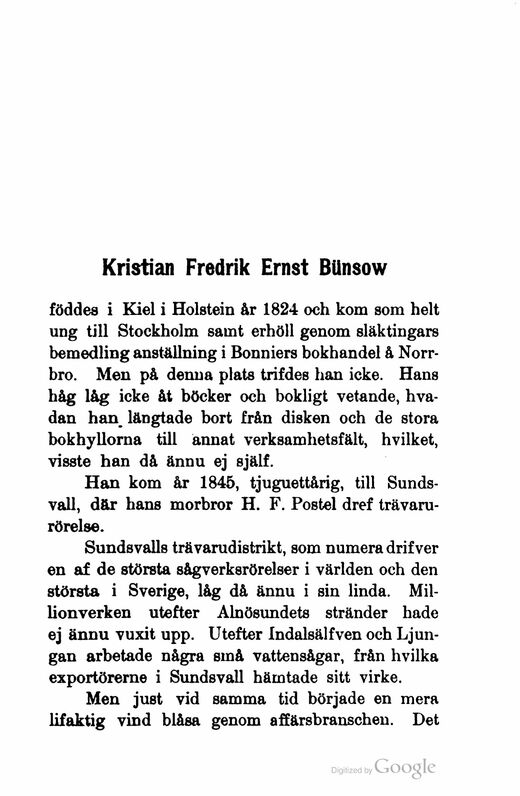 Kristian Fredrik Ernst Bünsow

föddes i Kiel i Holstein år 1824 och kom som helt ung till Stockholm samt erhöll genom släktingars bemedling anställning i Bonniers bokhandel å Norrbro. Men på denna plats trifdes han icke. Hans håg låg icke åt böcker och bokligt vetande, hvadan han längtade bort från disken och de stora bokhyllorna till annat verksamhetsfält, hvilket, visste han då ännu ej själf.

Han kom år 1845, tjuguettårig, till Sundsvall, där hans morbror H. F. Postel dref trävarurörelse.

Sundsvalls trävarudistrikt, som numera drifver en af de största sågverksrörelser i världen och den största i Sverige, låg då ännu i sin linda. Millionverken utefter Alnösundets stränder hade ej ännu vuxit upp. Utefter Indalsälfven och Ljungan arbetade några små vattensågar, från hvilka exportörerne i Sundsvall hämtade sitt virke.

Men just vid samma tid började en mera lifaktig vind blåsa genom affärsbranschen. Det

Digitized by Google